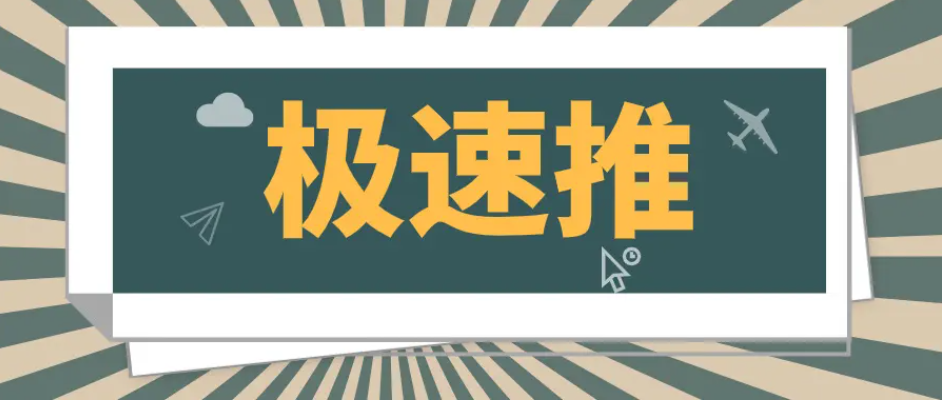 极速推